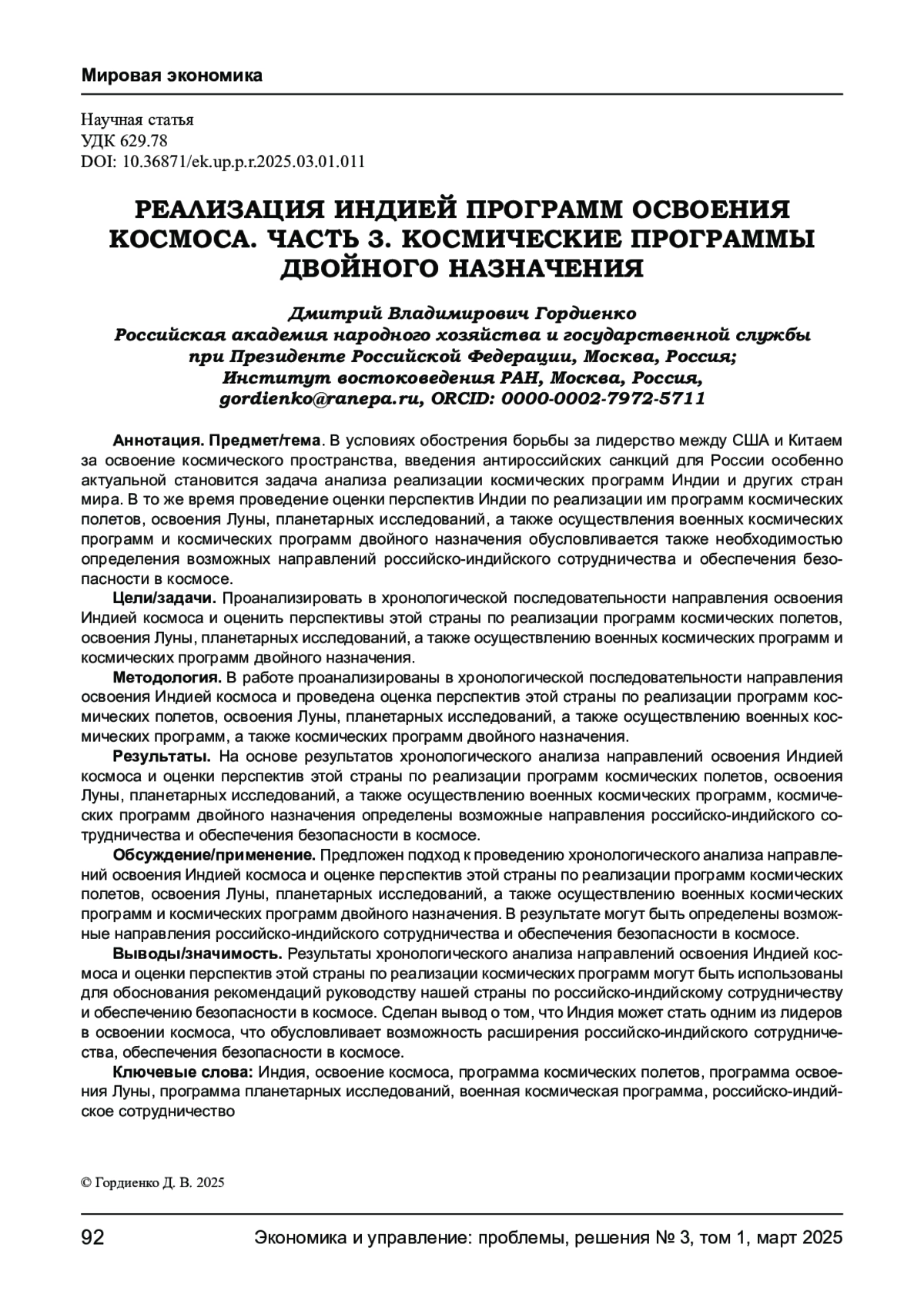 Мировая экономика

Научная статья
УДК 629.78
DOI: 10.36871/ek.up.p.r.2025.03.01.011

РЕАЛИЗАЦИЯ ИНДИЕЙ ПРОГРАММ ОСВОЕНИЯ КОСМОСА. ЧАСТЬ 3. КОСМИЧЕСКИЕ ПРОГРАММЫ ДВОЙНОГО НАЗНАЧЕНИЯ

Дмитрий Владимирович Гордиенко
Российская академия народного хозяйства и государственной службы при Президенте Российской Федерации, Москва, Россия;
Институт востоковедения РАН, Москва, Россия,
gordienko@ranepa.ru, ORCID: 0000-0002-7972-5711

Аннотация. Предмет/тема. В условиях обострения борьбы за лидерство между США и Китаем за освоение космического пространства, введения антироссийских санкций для России особенно актуальной становится задача анализа реализации космических программ Индии и других стран мира. В то же время проведение оценки перспектив Индии по реализации им программ космических полетов, освоения Луны, планетарных исследований, а также осуществления военных космических программ и космических программ двойного назначения обусловливается также необходимостью определения возможных направлений российско-индийского сотрудничества и обеспечения безопасности в космосе.

Цели/задачи. Проанализировать в хронологической последовательности направления освоения Индией космоса и оценить перспективы этой страны по реализации программ космических полетов, освоения Луны, планетарных исследований, а также осуществлению военных космических программ и космических программ двойного назначения.

Методология. В работе проанализированы в хронологической последовательности направления освоения Индией космоса и проведена оценка перспектив этой страны по реализации программ космических полетов, освоения Луны, планетарных исследований, а также осуществлению военных космических программ, а также космических программ двойного назначения.

Результаты. На основе результатов хронологического анализа направлений освоения Индией космоса и оценки перспектив этой страны по реализации программ космических полетов, освоения Луны, планетарных исследований, а также осуществлению военных космических программ, космических программ двойного назначения определены возможные направления российско-индийского сотрудничества и обеспечения безопасности в космосе.

Обсуждение/применение. Предложен подход к проведению хронологического анализа направлений освоения Индией космоса и оценке перспектив этой страны по реализации программ космических полетов, освоения Луны, планетарных исследований, а также осуществлению военных космических программ и космических программ двойного назначения. В результате могут быть определены возможные направления российско-индийского сотрудничества и обеспечения безопасности в космосе.

Выводы/значимость. Результаты хронологического анализа направлений освоения Индией космоса и оценки перспектив этой страны по реализации космических программ могут быть использованы для обоснования рекомендаций руководству нашей страны по российско-индийскому сотрудничеству и обеспечению безопасности в космосе. Сделан вывод о том, что Индия может стать одним из лидеров в освоении космоса, что обусловливает возможность расширения российско-индийского сотрудничества, обеспечения безопасности в космосе.

Ключевые слова: Индия, освоение космоса, программа космических полетов, программа освоения Луны, программа планетарных исследований, военная космическая программа, российско-индийское сотрудничество

© Гордиенко Д. В. 2025

92 Экономика и управление: проблемы, решения № 3, том 1, март 2025